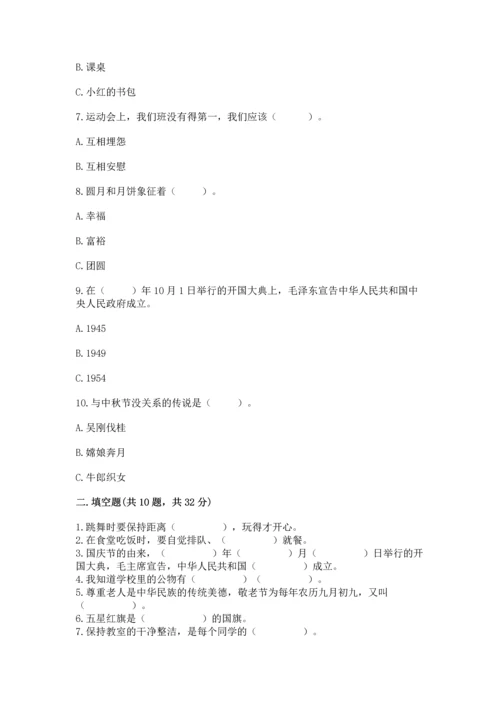 B. 课桌

C. 小红的书包

7. 运动会上，我们班没有得第一，我们应该（　　）。

A. 互相埋怨

B. 互相安慰

8. 圆月和月饼象征着（　　）。

A. 幸福

B. 富裕

C. 团圆

9. 在（　　）年 10 月 1 日举行的开国大典上，毛泽东宣告中华人民共和国中央人民政府成立。

A. 1945

B. 1949

C. 1954

10. 与中秋节没关系的传说是（　　）。

A. 吴刚伐桂

B. 嫦娥奔月

C. 牛郎织女

二. 填空题(共 10 题，共 32 分)

1. 跳舞时要保持距离（　　），玩得才开心。
2. 在食堂吃饭时，要自觉排队、（　　）就餐。
3. 国庆节的由来，（　　）年（　　）月（　　）日举行的开国大典，毛主席宣告，中华人民共和国（　　）成立。
4. 我知道学校里的公物有（　　）（　　）。
5. 尊重老人是中华民族的传统美德，敬老节为每年农历九月初九，又叫（　　）。
6. 五星红旗是（　　）的国旗。
7. 保持教室的干净整洁，是每个同学的（　　）。